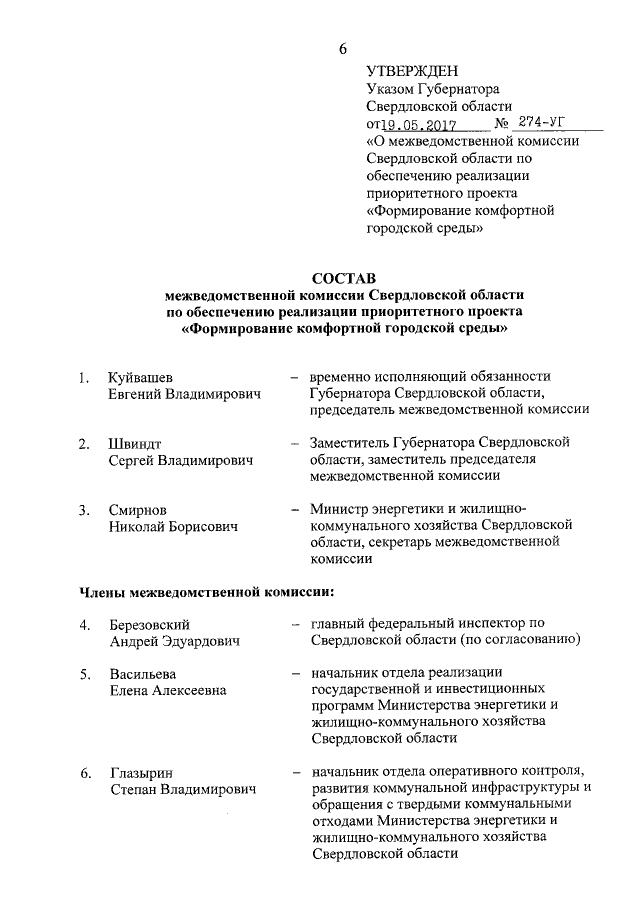 6

УТВЕРЖДЕН
Указом Губернатора Свердловской области
от 19.05.2017 № 274-УГ
«О межведомственной комиссии Свердловской области по обеспечению реализации приоритетного проекта «Формирование комфортной городской среды»

СОСТАВ
межведомственной комиссии Свердловской области по обеспечению реализации приоритетного проекта «Формирование комфортной городской среды»

1. Куйвашев Евгений Владимирович – временно исполняющий обязанности Губернатора Свердловской области, председатель межведомственной комиссии

2. Швиндт Сергей Владимирович – Заместитель Губернатора Свердловской области, заместитель председателя межведомственной комиссии

3. Смирнов Николай Борисович – Министр энергетики и жилищно-коммунального хозяйства Свердловской области, секретарь межведомственной комиссии

Члены межведомственной комиссии:

4. Березовский Андрей Эдуардович – главный федеральный инспектор по Свердловской области (по согласованию)

5. Васильева Елена Алексеевна – начальник отдела реализации государственной и инвестиционных программ Министерства энергетики и жилищно-коммунального хозяйства Свердловской области

6. Глазырин Степан Владимирович – начальник отдела оперативного контроля, развития коммунальной инфраструктуры и обращения с твердыми коммунальными отходами Министерства энергетики и жилищно-коммунального хозяйства Свердловской области